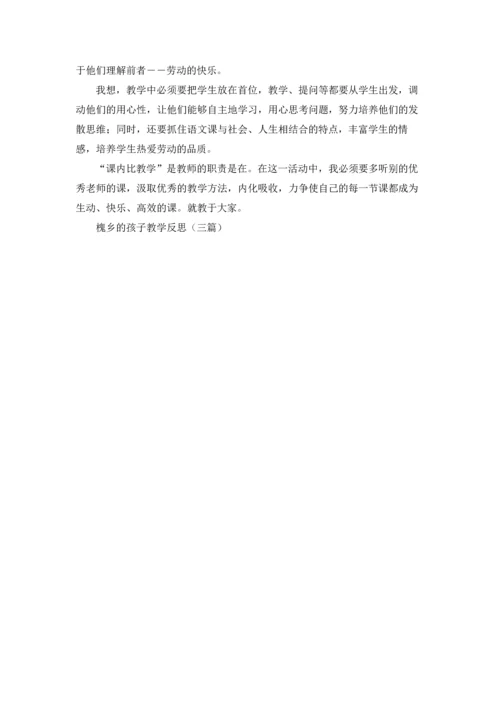 于他们理解前者——劳动的快乐。

我想，教学中必须要把学生放在首位，教学、提问等都要从学生出发，调动他们的用心性，让他们能够自主地学习，用心思考问题，努力培养他们的发散思维；同时，还要抓住语文课与社会、人生相结合的特点，丰富学生的情感，培养学生热爱劳动的品质。

“课内比教学”是教师的职责是在。在这一活动中，我必须要多听别的优秀老师的课，汲取优秀的教学方法，内化吸收，力争使自己的每一节课都成为生动、快乐、高效的课。就教于大家。

槐乡的孩子教学反思（三篇）